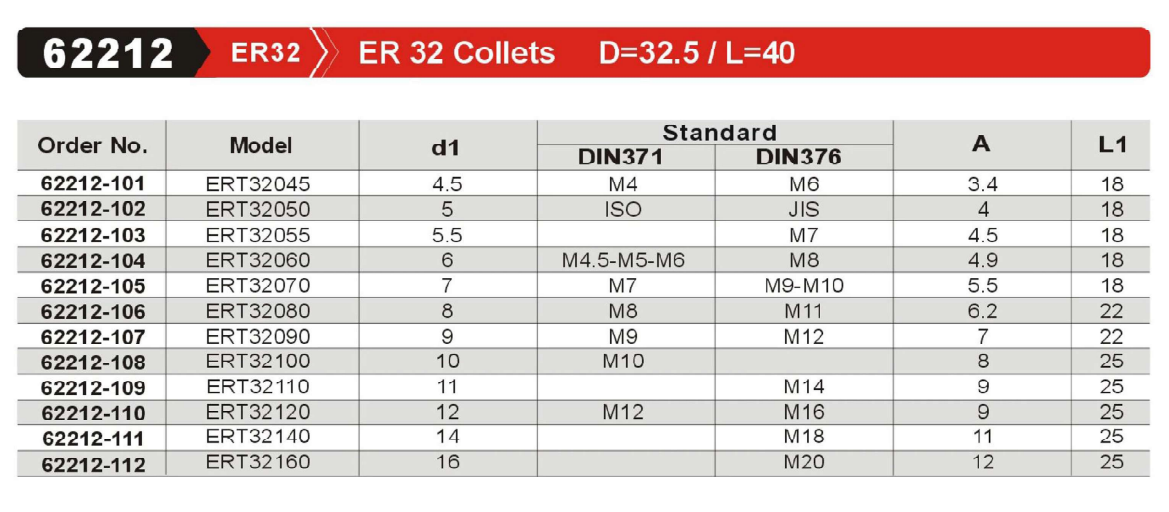 62212 ER32 ER 32 Collets D=32.5 / L=40

| Order No. | Model | d1 | Standard DIN371 | Standard DIN376 | A | L1 |
|---|---|---|---|---|---|---|
| 62212-101 | ERT32045 | 4.5 | M4 | M6 | 3.4 | 18 |
| 62212-102 | ERT32050 | 5 | ISO | JIS | 4 | 18 |
| 62212-103 | ERT32055 | 5.5 | | M7 | 4.5 | 18 |
| 62212-104 | ERT32060 | 6 | M4.5-M5-M6 | M8 | 4.9 | 18 |
| 62212-105 | ERT32070 | 7 | M7 | M9-M10 | 5.5 | 18 |
| 62212-106 | ERT32080 | 8 | M8 | M11 | 6.2 | 22 |
| 62212-107 | ERT32090 | 9 | M9 | M12 | 7 | 22 |
| 62212-108 | ERT32100 | 10 | M10 | | 8 | 25 |
| 62212-109 | ERT32110 | 11 | | M14 | 9 | 25 |
| 62212-110 | ERT32120 | 12 | M12 | M16 | 9 | 25 |
| 62212-111 | ERT32140 | 14 | | M18 | 11 | 25 |
| 62212-112 | ERT32160 | 16 | | M20 | 12 | 25 |